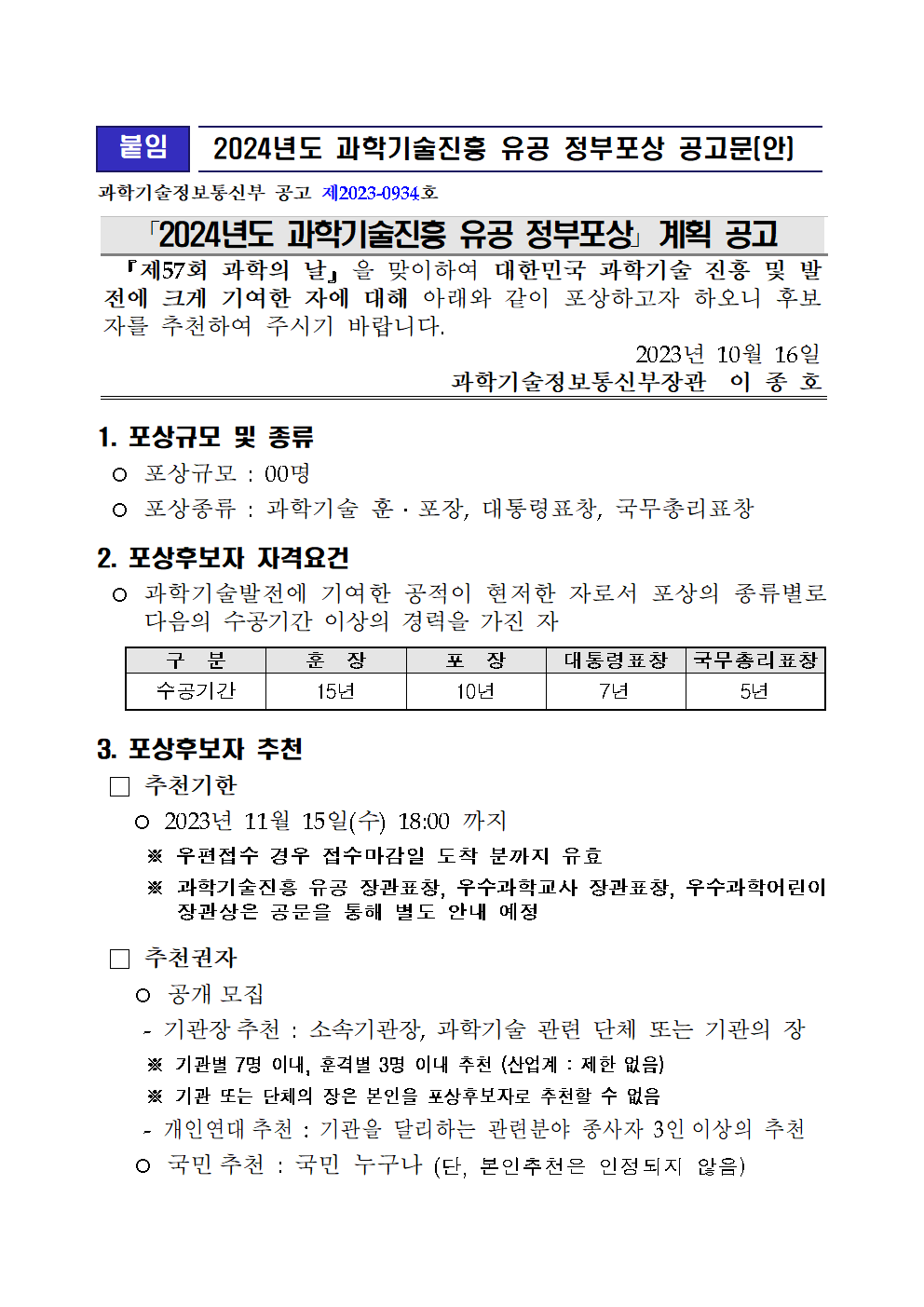 붙임 2024년도 과학기술진흥 유공 정부포상 공고문(안)

과학기술정보통신부 공고 제2023-0934호

「2024년도 과학기술진흥 유공 정부포상」 계획 공고

『제57회 과학의 날』을 맞이하여 대한민국 과학기술 진흥 및 발전에 크게 기여한 자에 대해 아래와 같이 포상하고자 하오니 후보자를 추천하여 주시기 바랍니다.

2023년 10월 16일

과학기술정보통신부장관 이 종 호

1. 포상규모 및 종류

○ 포상규모 : 00명

○ 포상종류 : 과학기술 훈·포장, 대통령표창, 국무총리표창

2. 포상후보자 자격요건

○ 과학기술발전에 기여한 공적이 현저한 자로서 포상의 종류별로 다음의 수공기간 이상의 경력을 가진 자

| 구 분 | 훈 장 | 포 장 | 대통령표창 | 국무총리표창 |
|---|---|---|---|---|
| 수공기간 | 15년 | 10년 | 7년 | 5년 |

3. 포상후보자 추천

□ 추천기한

○ 2023년 11월 15일(수) 18:00 까지

※ 우편접수 경우 접수마감일 도착 분까지 유효

※ 과학기술진흥 유공 장관표창, 우수과학교사 장관표창, 우수과학어린이 장관상은 공문을 통해 별도 안내 예정

□ 추천권자

○ 공개 모집

- 기관장 추천 : 소속기관장, 과학기술 관련 단체 또는 기관의 장

※ 기관별 7명 이내, 훈격별 3명 이내 추천 (산업계 : 제한 없음)

※ 기관 또는 단체의 장은 본인을 포상후보자로 추천할 수 없음

- 개인연대 추천 : 기관을 달리하는 관련분야 종사자 3인 이상의 추천

○ 국민 추천 : 국민 누구나 (단, 본인추천은 인정되지 않음)